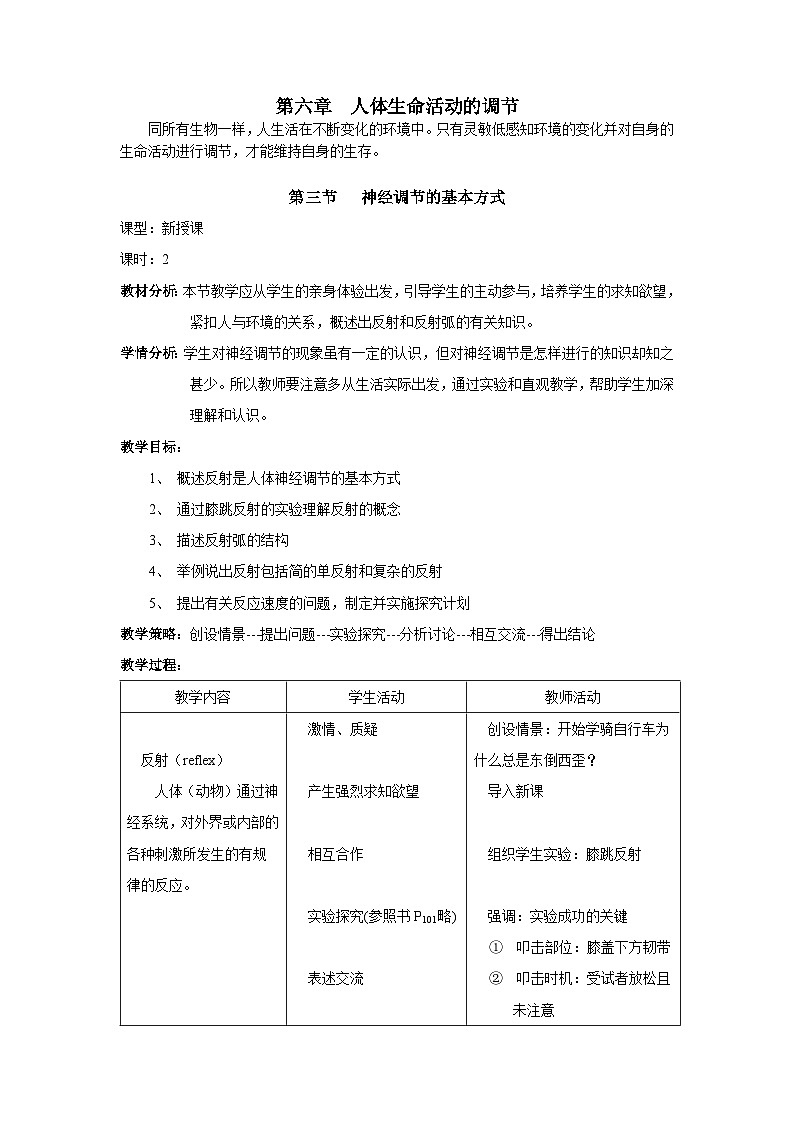 第六章　人体生命活动的调节

同所有生物一样，人生活在不断变化的环境中。只有灵敏低感知环境的变化并对自身的生命活动进行调节，才能维持自身的生存。

第三节　神经调节的基本方式

课型：新授课

课时：2

教材分析：本节教学应从学生的亲身体验出发，引导学生的主动参与，培养学生的求知欲望，紧扣人与环境的关系，概述出反射和反射弧的有关知识。

学情分析：学生对神经调节的现象虽有一定的认识，但对神经调节是怎样进行的知识却知之甚少。所以教师要注意多从生活实际出发，通过实验和直观教学，帮助学生加深理解和认识。

教学目标：

1、 概述反射是人体神经调节的基本方式

2、 通过膝跳反射的实验理解反射的概念

3、 描述反射弧的结构

4、 举例说出反射包括简的单反射和复杂的反射

5、 提出有关反应速度的问题，制定并实施探究计划

教学策略：创设情景---提出问题---实验探究---分析讨论---相互交流---得出结论

教学过程：

| 教学内容 | 学生活动 | 教师活动 |
|---|---|---|
| 反射（reflex）<br>人体（动物）通过神经系统，对外界或内部的各种刺激所发生的有规律的反应。 | 激情、质疑<br>产生强烈求知欲望<br>相互合作<br>实验探究(参照书$P_{101}$略)<br>表述交流 | 创设情景：开始学骑自行车为什么总是东倒西歪？<br>导入新课<br>组织学生实验：膝跳反射<br>强调：实验成功的关键<br>① 叩击部位：膝盖下方韧带<br>② 叩击时机：受试者放松且未注意 |